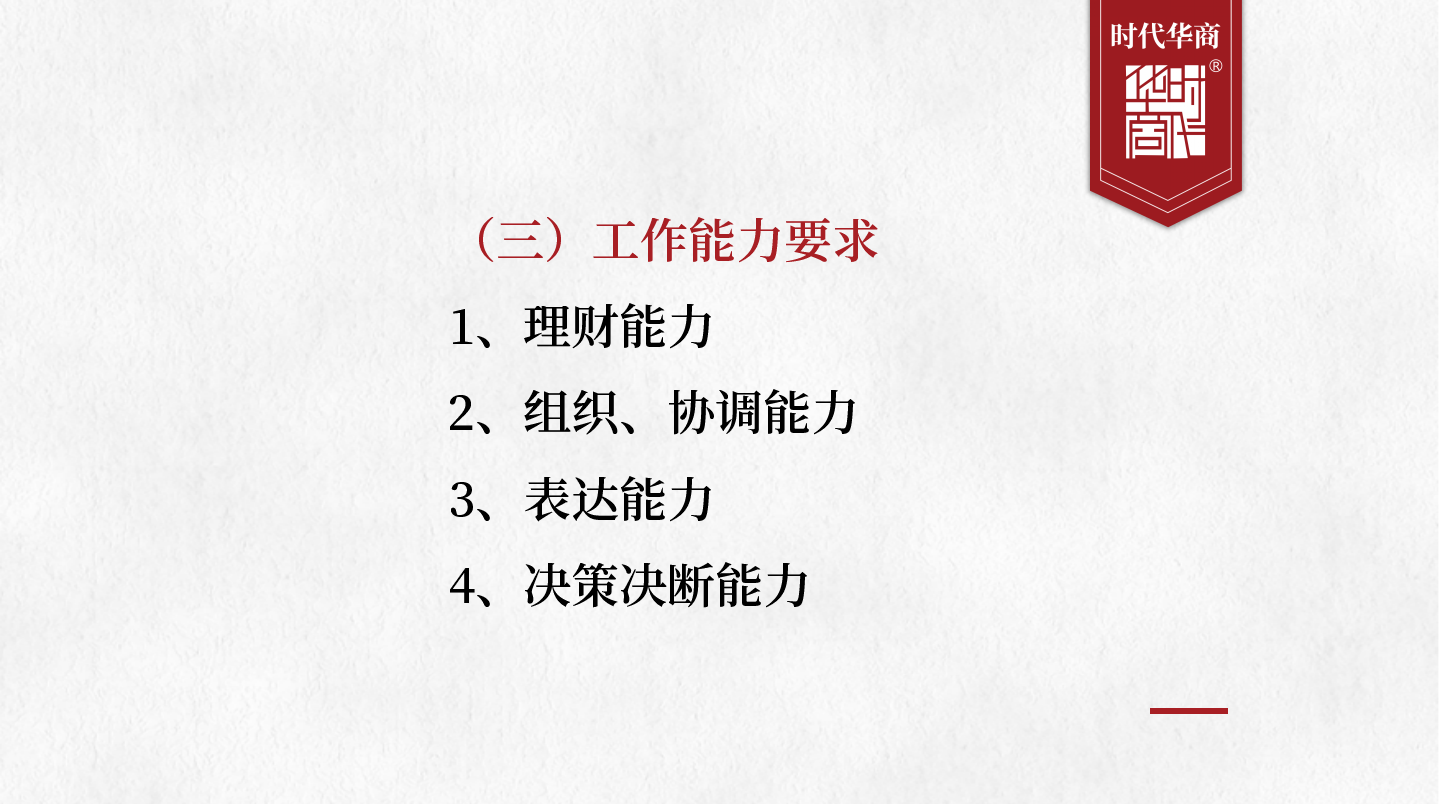 时代华商

®

（三）工作能力要求

1、理财能力

2、组织、协调能力

3、表达能力

4、决策决断能力